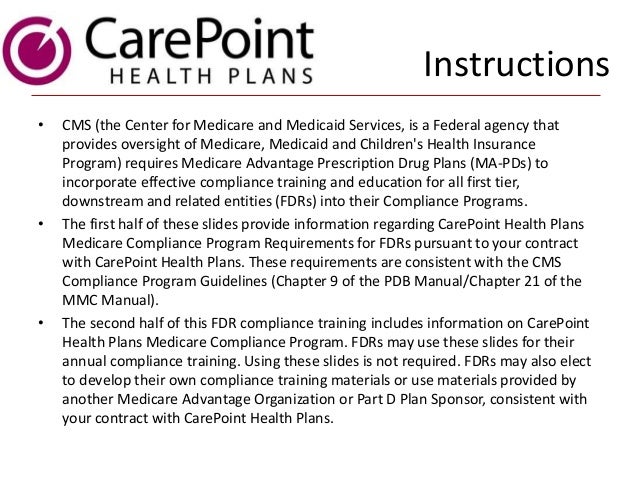 CarePoint
HEALTH PLANS

Instructions

• CMS (the Center for Medicare and Medicaid Services, is a Federal agency that provides oversight of Medicare, Medicaid and Children's Health Insurance Program) requires Medicare Advantage Prescription Drug Plans (MA-PDs) to incorporate effective compliance training and education for all first tier, downstream and related entities (FDRs) into their Compliance Programs.

• The first half of these slides provide information regarding CarePoint Health Plans Medicare Compliance Program Requirements for FDRs pursuant to your contract with CarePoint Health Plans. These requirements are consistent with the CMS Compliance Program Guidelines (Chapter 9 of the PDB Manual/Chapter 21 of the MMC Manual).

• The second half of this FDR compliance training includes information on CarePoint Health Plans Medicare Compliance Program. FDRs may use these slides for their annual compliance training. Using these slides is not required. FDRs may also elect to develop their own compliance training materials or use materials provided by another Medicare Advantage Organization or Part D Plan Sponsor, consistent with your contract with CarePoint Health Plans.